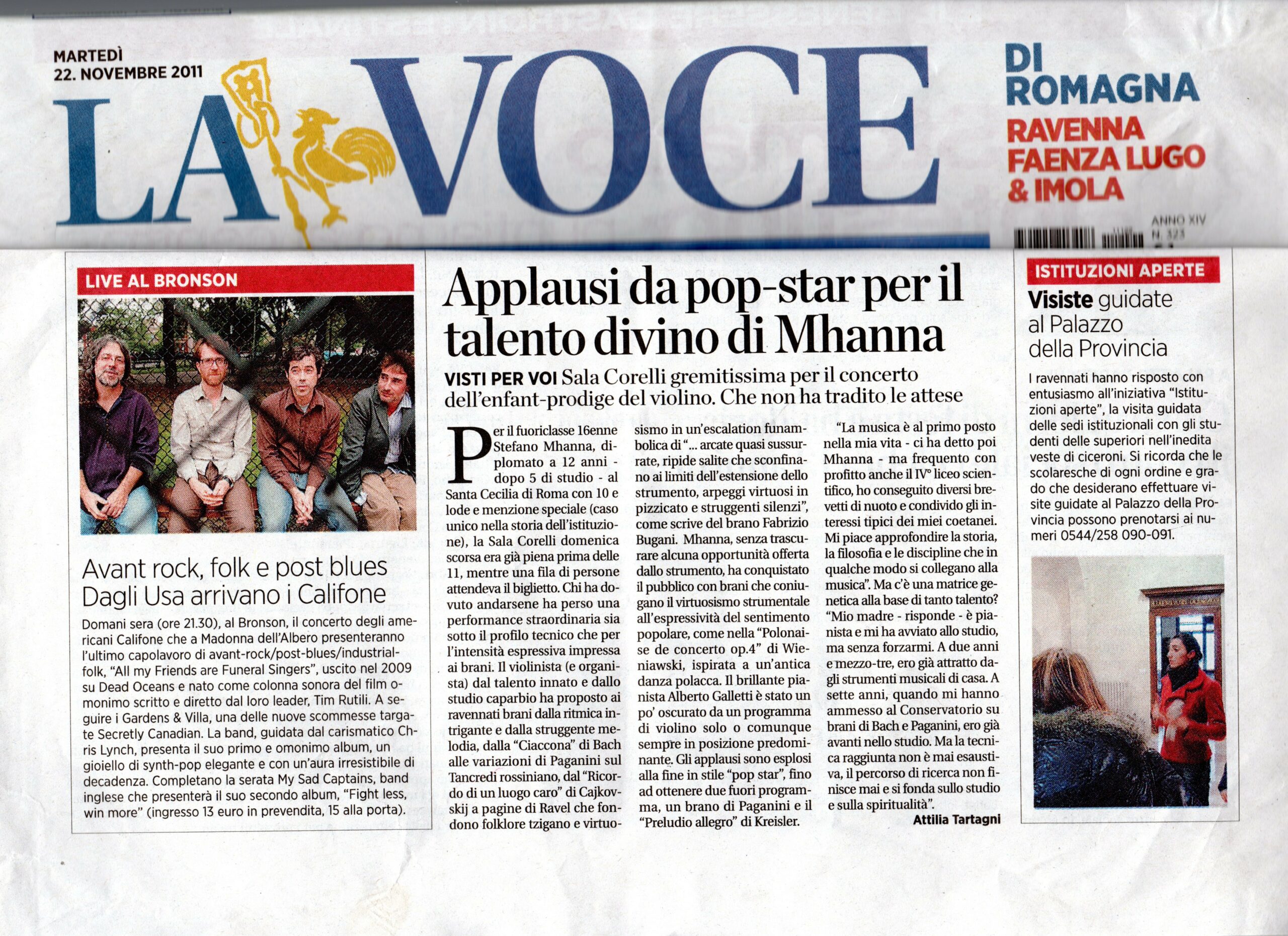 MARTEDÌ
22. NOVEMBRE 2011

LA VOCE

DI ROMAGNA
RAVENNA
FAENZA LUGO
& IMOLA

ANNO XIV
N. 323

LIVE AL BRONSON

Avant rock, folk e post blues
Dagli Usa arrivano i Califone

Domani sera (ore 21.30), al Bronson, il concerto degli americani Califone che a Madonna dell'Albero presenteranno l'ultimo capolavoro di avant-rock/post-blues/industrial-folk, "All my Friends are Funeral Singers", uscito nel 2009 su Dead Oceans e nato come colonna sonora del film omonimo scritto e diretto dal loro leader, Tim Rutili. A seguire i Gardens & Villa, una delle nuove scommesse targate Secretly Canadian. La band, guidata dal carismatico Chris Lynch, presenta il suo primo e omonimo album, un gioiello di synth-pop elegante e con un'aura irresistibile di decadenza. Completano la serata My Sad Captains, band inglese che presenterà il suo secondo album, "Fight less, win more" (ingresso 13 euro in prevendita, 15 alla porta).

Applausi da pop-star per il talento divino di Mhanna

VISTI PER VOI Sala Corelli gremitissima per il concerto dell'enfant-prodige del violino. Che non ha tradito le attese

Per il fuoriclasse 16enne Stefano Mhanna, diplomato a 12 anni - dopo 5 di studio - al Santa Cecilia di Roma con 10 e lode e menzione speciale (caso unico nella storia dell'istituzione), la Sala Corelli domenica scorsa era già piena prima delle 11, mentre una fila di persone attendeva il biglietto. Chi ha dovuto andarsene ha perso una performance straordinaria sia sotto il profilo tecnico che per l'intensità espressiva impressa ai brani. Il violinista (e organista) dal talento innato e dallo studio caparbio ha proposto ai ravennati brani dalla ritmica intrigante e dalla struggente melodia, dalla "Ciaccona" di Bach alle variazioni di Paganini sul Tancredi rossiniano, dal "Ricordo di un luogo caro" di Cajkovskij a pagine di Ravel che fondono folklore tzigano e virtuosismo in un'escalation funambolica di "... arcate quasi sussurrate, ripide salite che sconfinano ai limiti dell'estensione dello strumento, arpeggi virtuosi in pizzicato e struggenti silenzi", come scrive del brano Fabrizio Bugani. Mhanna, senza trascurare alcuna opportunità offerta dallo strumento, ha conquistato il pubblico con brani che coniugano il virtuosismo strumentale all'espressività del sentimento popolare, come nella "Polonaise de concerto op.4" di Wieniawski, ispirata a un'antica danza polacca. Il brillante pianista Alberto Galletti è stato un po' oscurato da un programma di violino solo o comunque sempre in posizione predominante. Gli applausi sono esplosi alla fine in stile "pop star", fino ad ottenere due fuori programma, un brano di Paganini e il "Preludio allegro" di Kreisler.

"La musica è al primo posto nella mia vita - ci ha detto poi Mhanna - ma frequento con profitto anche il IV° liceo scientifico, ho conseguito diversi brevetti di nuoto e condivido gli interessi tipici dei miei coetanei. Mi piace approfondire la storia, la filosofia e le discipline che in qualche modo si collegano alla musica". Ma c'è una matrice genetica alla base di tanto talento? "Mio madre - risponde - è pianista e mi ha avviato allo studio, ma senza forzarmi. A due anni e mezzo-tre, ero già attratto dagli strumenti musicali di casa. A sette anni, quando mi hanno ammesso al Conservatorio su brani di Bach e Paganini, ero già avanti nello studio. Ma la tecnica raggiunta non è mai esaustiva, il percorso di ricerca non finisce mai e si fonda sullo studio e sulla spiritualità".

Attilia Tartagni

ISTITUZIONI APERTE

Visiste guidate al Palazzo della Provincia

I ravennati hanno risposto con entusiasmo all'iniziativa "Istituzioni aperte", la visita guidata delle sedi istituzionali con gli studenti delle superiori nell'inedita veste di ciceroni. Si ricorda che le scolaresche di ogni ordine e grado che desiderano effettuare visite guidate al Palazzo della Provincia possono prenotarsi ai numeri 0544/258 090-091.